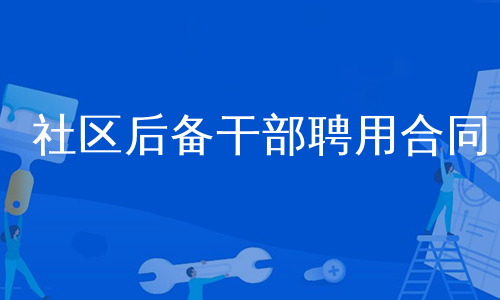 社区后备干部聘用合同